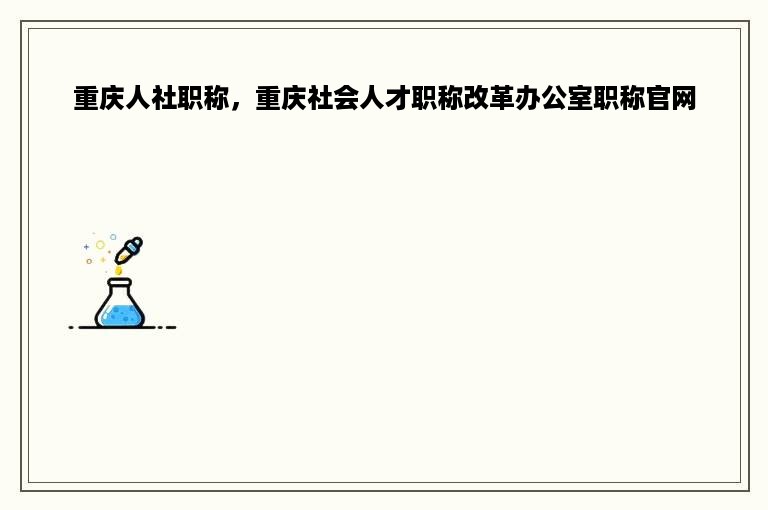 重庆人社职称，重庆社会人才职称改革办公室职称官网